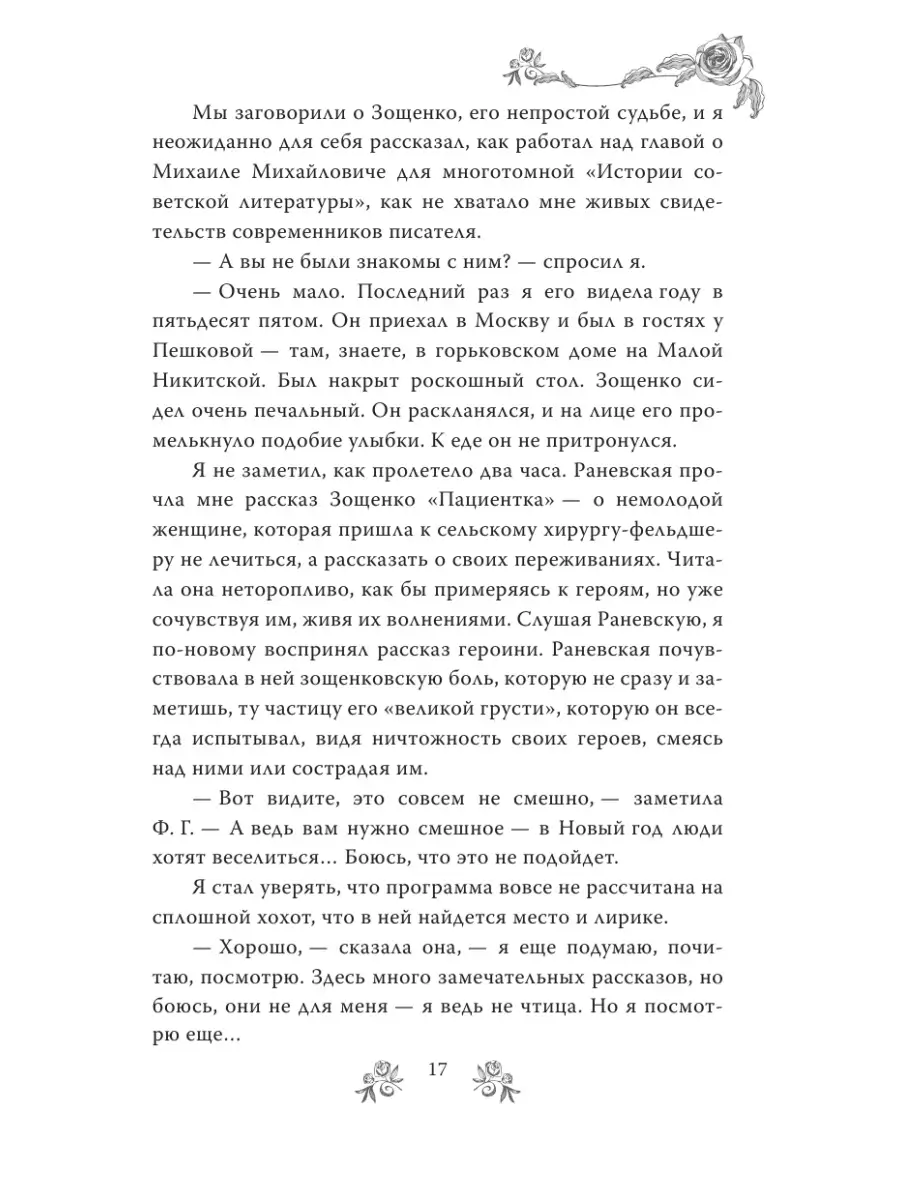 Мы заговорили о Зощенко, его непростой судьбе, и я неожиданно для себя рассказал, как работал над главой о Михаиле Михайловиче для многотомной «Истории советской литературы», как не хватало мне живых свидетельств современников писателя.

— А вы не были знакомы с ним? — спросил я.

— Очень мало. Последний раз я его видела году в пятьдесят пятом. Он приехал в Москву и был в гостях у Пешковой — там, знаете, в горьковском доме на Малой Никитской. Был накрыт роскошный стол. Зощенко сидел очень печальный. Он раскланялся, и на лице его промелькнуло подобие улыбки. К еде он не притронулся.

Я не заметил, как пролетело два часа. Раневская прочла мне рассказ Зощенко «Пациентка» — о немолодой женщине, которая пришла к сельскому хирургу-фельдшеру не лечиться, а рассказать о своих переживаниях. Читала она неторопливо, как бы примеряясь к героям, но уже сочувствуя им, живя их волнениями. Слушая Раневскую, я по-новому воспринял рассказ героини. Раневская почувствовала в ней зощенковскую боль, которую не сразу и заметишь, ту частицу его «великой грусти», которую он всегда испытывал, видя ничтожность своих героев, смеясь над ними или сострадая им.

— Вот видите, это совсем не смешно, — заметила Ф. Г. — А ведь вам нужно смешное — в Новый год люди хотят веселиться... Боюсь, что это не подойдет.

Я стал уверять, что программа вовсе не рассчитана на сплошной хохот, что в ней найдется место и лирике.

— Хорошо, — сказала она, — я еще подумаю, почитаю, посмотрю. Здесь много замечательных рассказов, но боюсь, они не для меня — я ведь не чтица. Но я посмотрю еще...

17